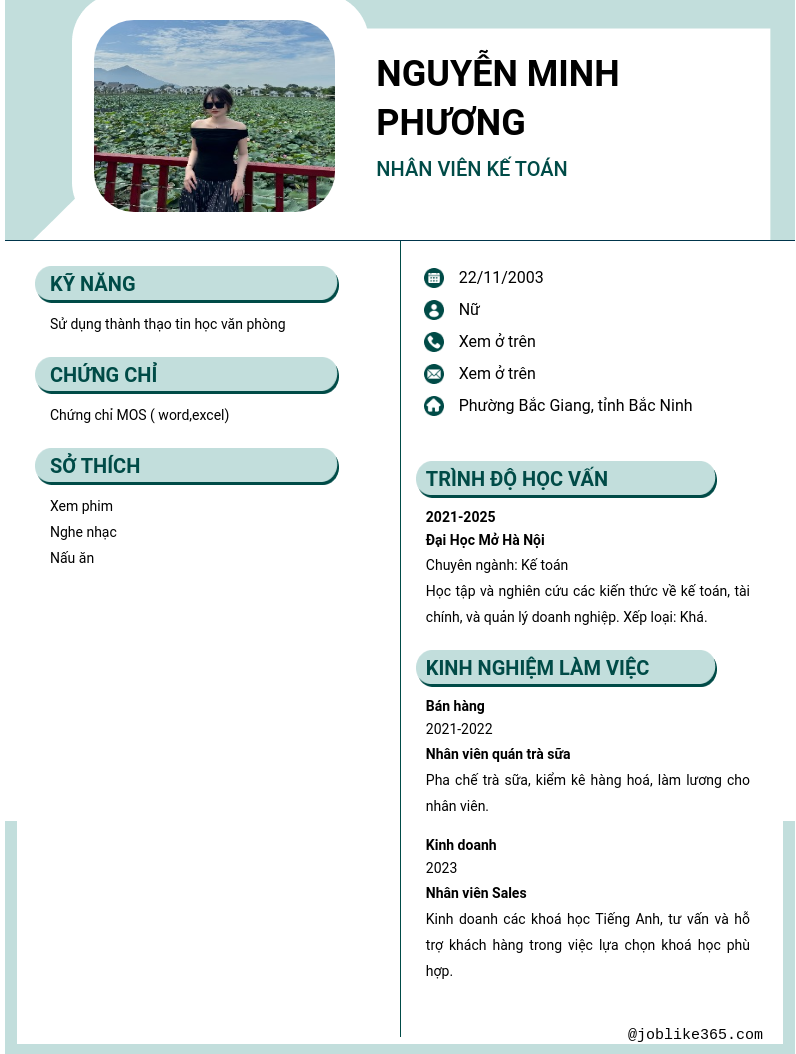 NGUYỄN MINH PHƯƠNG

NHÂN VIÊN KẾ TOÁN

KỸ NĂNG

Sử dụng thành thạo tin học văn phòng

CHỨNG CHỈ

Chứng chỉ MOS ( word,excel)

SỞ THÍCH

Xem phim
Nghe nhạc
Nấu ăn

22/11/2003
Nữ
Xem ở trên
Xem ở trên
Phường Bắc Giang, tỉnh Bắc Ninh

TRÌNH ĐỘ HỌC VẤN

2021-2025
Đại Học Mở Hà Nội
Chuyên ngành: Kế toán
Học tập và nghiên cứu các kiến thức về kế toán, tài chính, và quản lý doanh nghiệp. Xếp loại: Khá.

KINH NGHIỆM LÀM VIỆC

Bán hàng
2021-2022
Nhân viên quán trà sữa
Pha chế trà sữa, kiểm kê hàng hoá, làm lương cho nhân viên.

Kinh doanh
2023
Nhân viên Sales
Kinh doanh các khoá học Tiếng Anh, tư vấn và hỗ trợ khách hàng trong việc lựa chọn khoá học phù hợp.

@joblike365.com